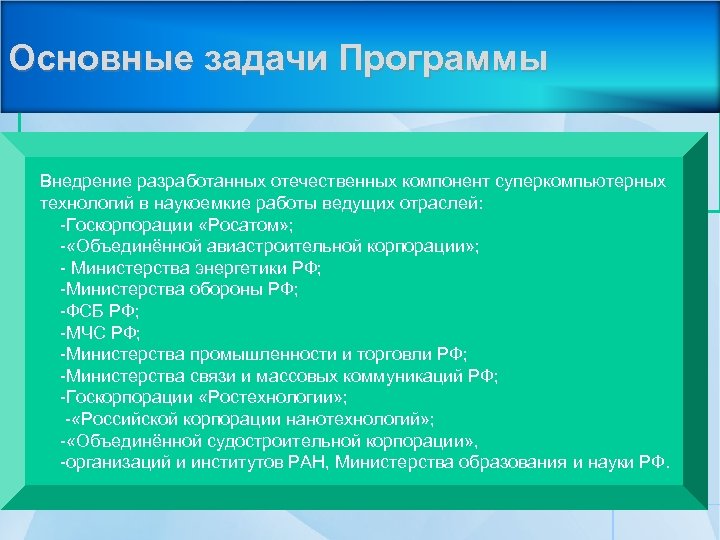 Основные задачи Программы

Внедрение разработанных отечественных компонент суперкомпьютерных технологий в наукоемкие работы ведущих отраслей:
-Госкорпорации «Росатом»;
-«Объединённой авиастроительной корпорации»;
- Министерства энергетики РФ;
-Министерства обороны РФ;
-ФСБ РФ;
-МЧС РФ;
-Министерства промышленности и торговли РФ;
-Министерства связи и массовых коммуникаций РФ;
-Госкорпорации «Ростехнологии»;
-«Российской корпорации нанотехнологий»;
-«Объединённой судостроительной корпорации»,
-организаций и институтов РАН, Министерства образования и науки РФ.